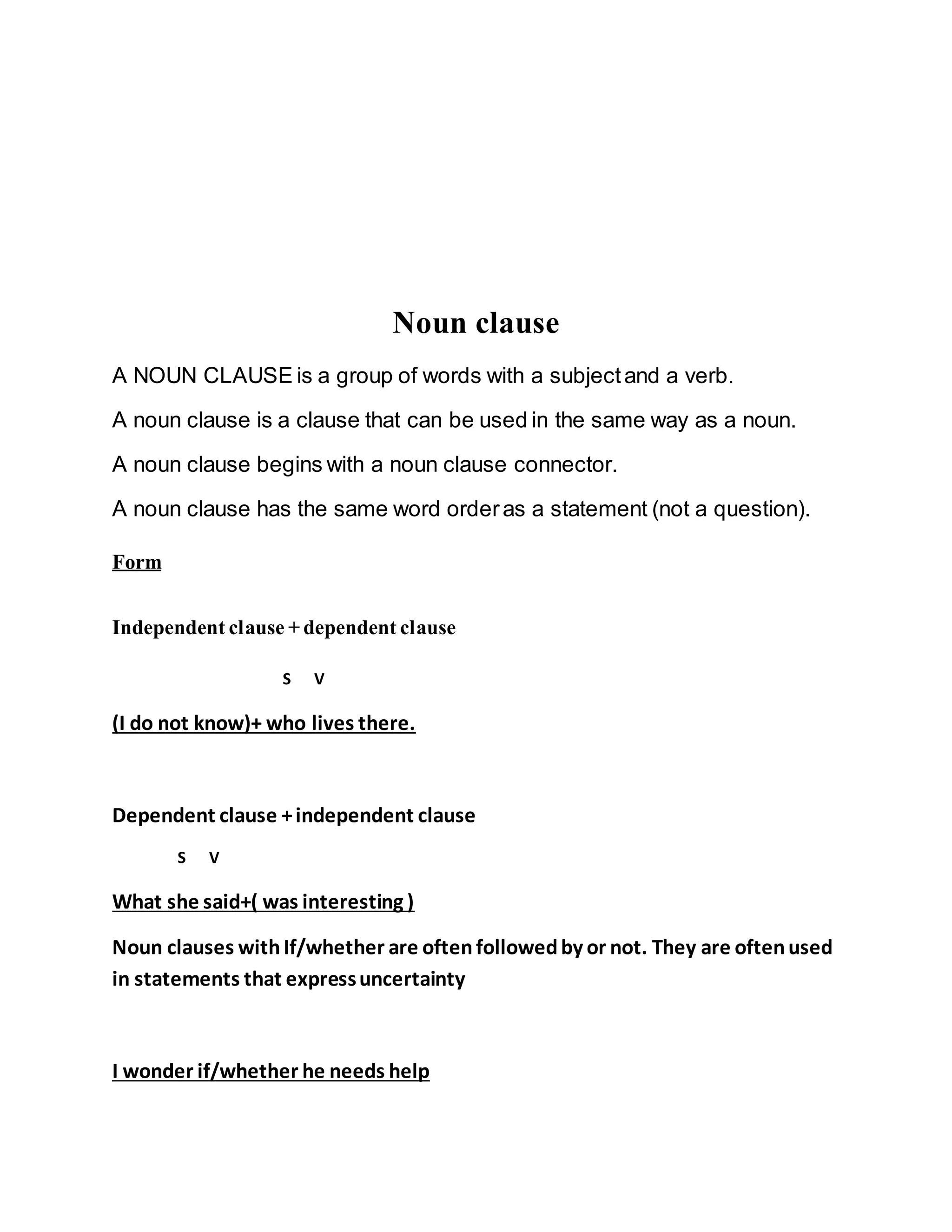 Noun clause

A NOUN CLAUSE is a group of words with a subject and a verb.

A noun clause is a clause that can be used in the same way as a noun.

A noun clause begins with a noun clause connector.

A noun clause has the same word order as a statement (not a question).

Form

Independent clause + dependent clause

S V

(I do not know)+ who lives there.

Dependent clause + independent clause

S V

What she said+( was interesting )

Noun clauses with If/whether are often followed by or not. They are often used in statements that express uncertainty

I wonder if/whether he needs help